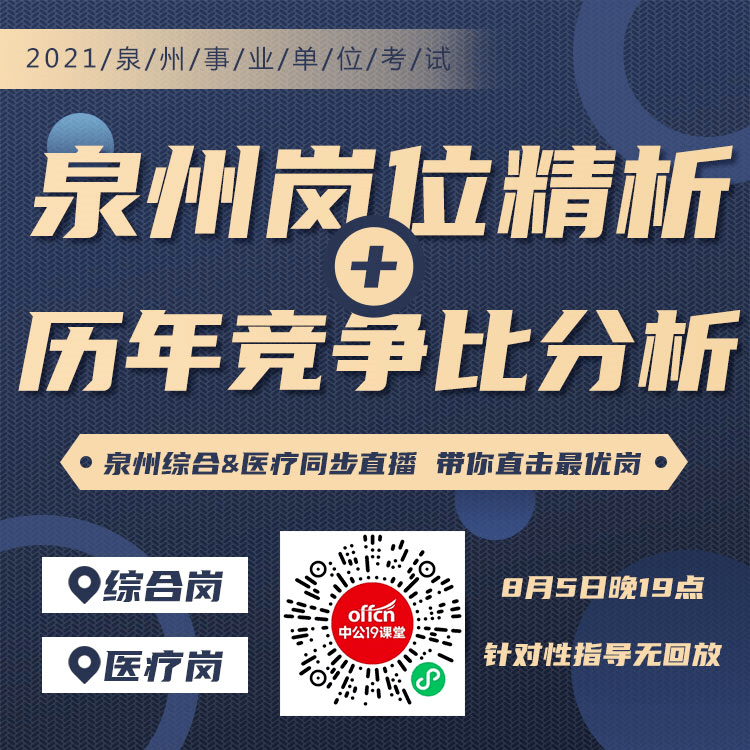 2021/泉/州/事/业/单/位/考/试

泉州岗位精析
+
历年竞争比分析

泉州综合&医疗同步直播 带你直击最优岗

综合岗

医疗岗

offcn
中公19课堂

8月5日晚19点

针对性指导无回放